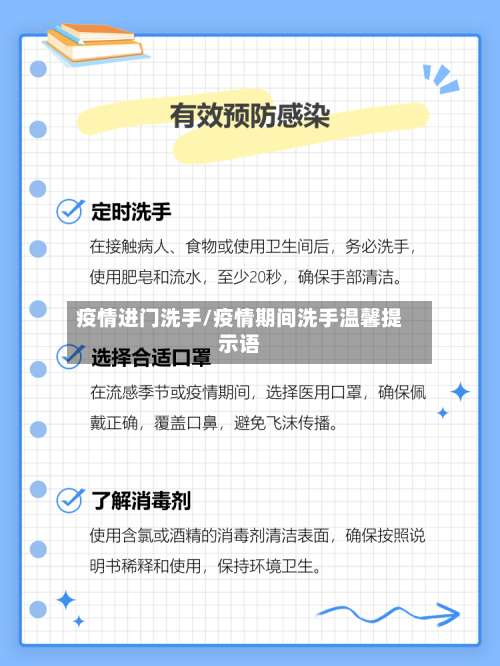 有效预防感染

定时洗手

在接触病人、食物或使用卫生间后，务必洗手，使用肥皂和流水，至少20秒，确保手部清洁。

疫情进门洗手/疫情期间洗手温馨提示语

选择合适口罩

在流感季节或疫情期间，选择医用口罩，确保佩戴正确，覆盖口鼻，避免飞沫传播。

了解消毒剂

使用含氯或酒精的消毒剂清洁表面，确保按照说明书稀释和使用，保持环境卫生。